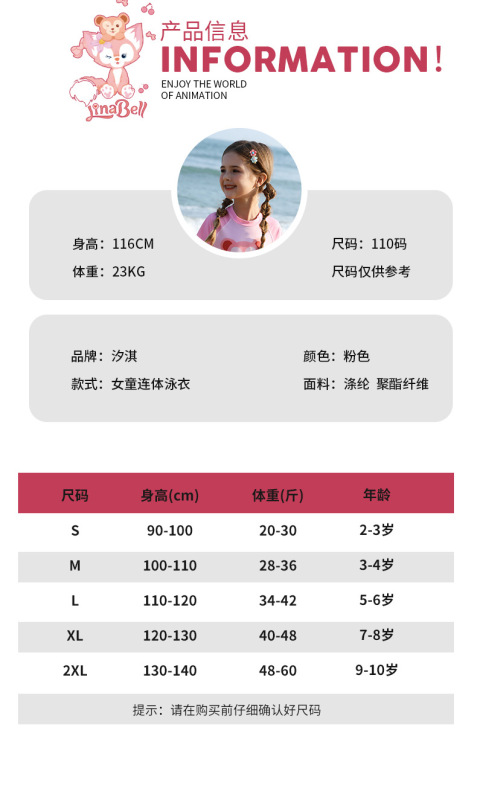 LinaBell

产品信息
INFORMATION!
ENJOY THE WORLD
OF ANIMATION

身高：116CM
体重：23KG

尺码：110码
尺码仅供参考

品牌：汐淇
款式：女童连体泳衣

颜色：粉色
面料：涤纶 聚酯纤维

| 尺码 | 身高(cm) | 体重(斤) | 年龄 |
|---|---|---|---|
| S | 90-100 | 20-30 | 2-3岁 |
| M | 100-110 | 28-36 | 3-4岁 |
| L | 110-120 | 34-42 | 5-6岁 |
| XL | 120-130 | 40-48 | 7-8岁 |
| 2XL | 130-140 | 48-60 | 9-10岁 |

提示：请在购买前仔细确认好尺码